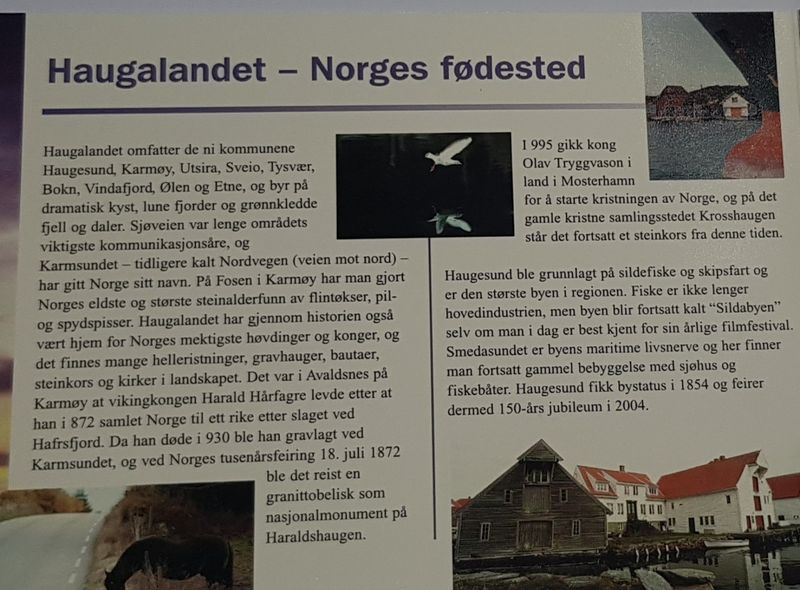 Haugalandet – Norges fødested

Haugalandet omfatter de ni kommunene Haugesund, Karmøy, Utsira, Sveio, Tysvær, Bokn, Vindafjord, Ølen og Etne, og byr på dramatisk kyst, lune fjorder og grønnkledde fjell og daler. Sjøveien var lenge områdets viktigste kommunikasjonsåre, og Karmsundet – tidligere kalt Nordvegen (veien mot nord) – har gitt Norge sitt navn. På Fosen i Karmøy har man gjort Norges eldste og største steinalderfunn av flintøkser, pil- og spydspisser. Haugalandet har gjennom historien også vært hjem for Norges mektigste høvdinger og konger, og det finnes mange helleristninger, gravhauger, bautaer, steinkors og kirker i landskapet. Det var i Avaldsnes på Karmøy at vikingkongen Harald Hårfagre levde etter at han i 872 samlet Norge til ett rike etter slaget ved Hafrsfjord. Da han døde i 930 ble han gravlagt ved Karmsundet, og ved Norges tusenårsfeiring 18. juli 1872 ble det reist en granittobelisk som nasjonalmonument på Haraldshaugen.

I 995 gikk kong Olav Tryggvason i land i Mosterhamn for å starte kristningen av Norge, og på det gamle kristne samlingsstedet Krosshaugen står det fortsatt et steinkors fra denne tiden.

Haugesund ble grunnlagt på sildefiske og skipsfart og er den største byen i regionen. Fiske er ikke lenger hovedindustrien, men byen blir fortsatt kalt "Sildabyen" selv om man i dag er best kjent for sin årlige filmfestival. Smedasundet er byens maritime livsnerve og her finner man fortsatt gammel bebyggelse med sjøhus og fiskebåter. Haugesund fikk bystatus i 1854 og feirer dermed 150-års jubileum i 2004.